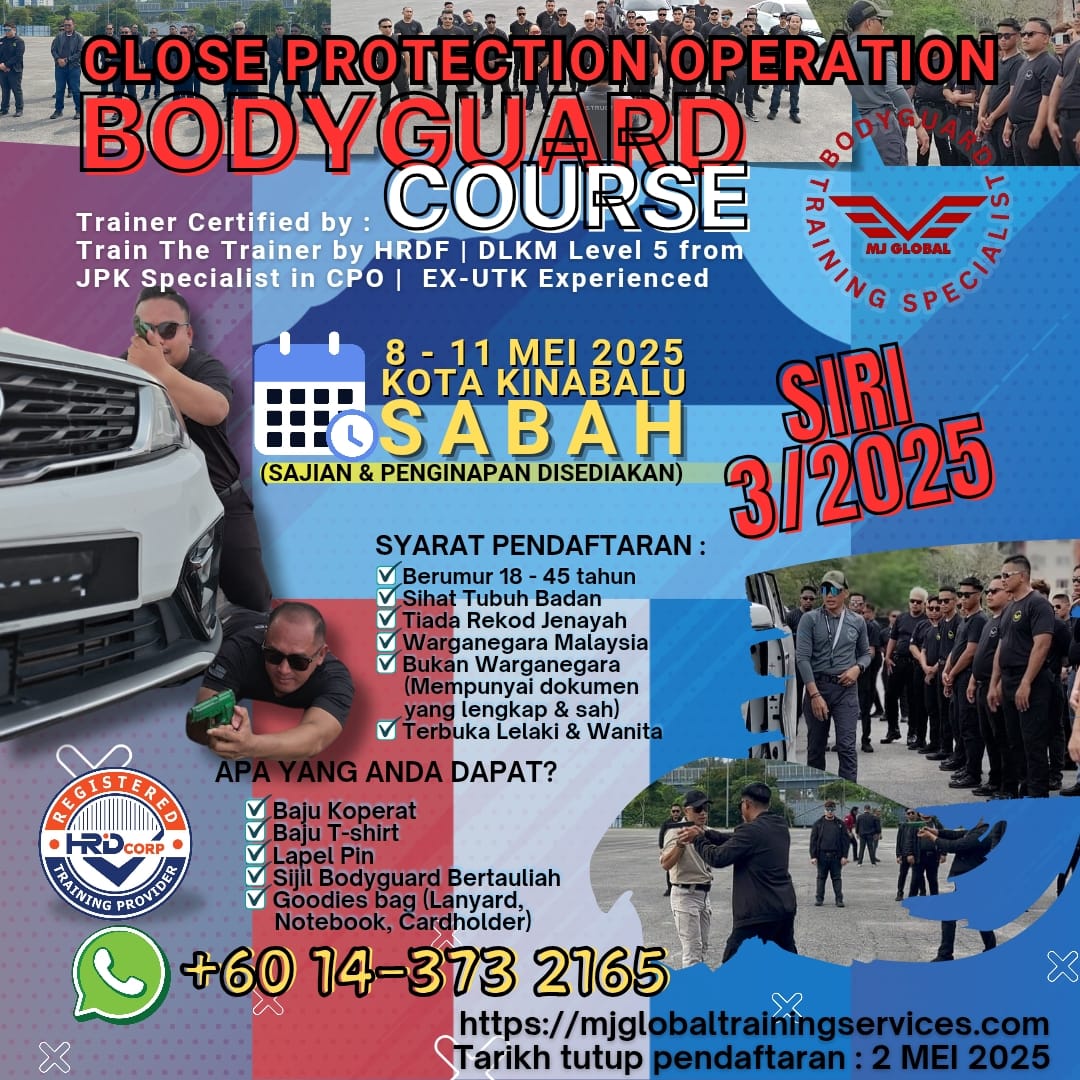 CLOSE PROTECTION OPERATION
BODYGUARD
COURSE

Trainer Certified by :
Train The Trainer by HRDF | DLKM Level 5 from JPK Specialist in CPO | EX-UTK Experienced

BODYGUARD TRAINING SPECIALIST
MJ GLOBAL

8 - 11 MEI 2025
KOTA KINABALU
SABAH
(SAJIAN & PENGINAPAN DISEDIAKAN)

SIRI 3/2025

SYARAT PENDAFTARAN :
Berumur 18 - 45 tahun
Sihat Tubuh Badan
Tiada Rekod Jenayah
Warganegara Malaysia
Bukan Warganegara (Mempunyai dokumen yang lengkap & sah)
Terbuka Lelaki & Wanita

APA YANG ANDA DAPAT?
Baju Koperat
Baju T-shirt
Lapel Pin
Sijil Bodyguard Bertauliah
Goodies bag (Lanyard, Notebook, Cardholder)

REGISTERED
HRD CORP
TRAINING PROVIDER

+60 14-373 2165

https://mjglobaltrainingservices.com
Tarikh tutup pendaftaran : 2 MEI 2025